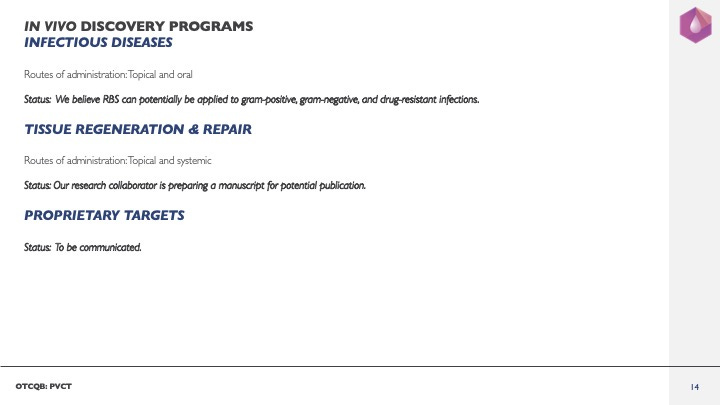 IN VIVO DISCOVERY PROGRAMS
INFECTIOUS DISEASES

Routes of administration: Topical and oral

Status: We believe RBS can potentially be applied to gram-positive, gram-negative, and drug-resistant infections.

TISSUE REGENERATION & REPAIR

Routes of administration: Topical and systemic

Status: Our research collaborator is preparing a manuscript for potential publication.

PROPRIETARY TARGETS

Status: To be communicated.

OTCQB: PVCT

14